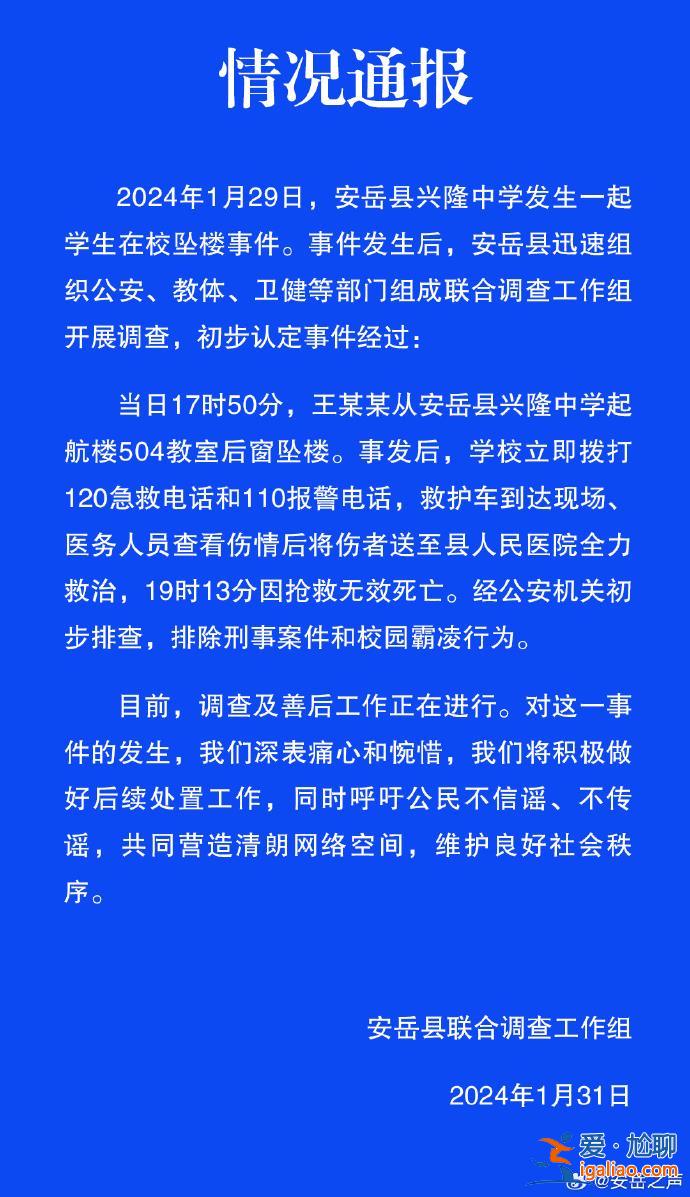 情况通报

2024年1月29日，安岳县兴隆中学发生一起学生在校坠楼事件。事件发生后，安岳县迅速组织公安、教体、卫健等部门组成联合调查工作组开展调查，初步认定事件经过：

当日17时50分，王某某从安岳县兴隆中学起航楼504教室后窗坠楼。事发后，学校立即拨打120急救电话和110报警电话，救护车到达现场、医务人员查看伤情后将伤者送至县人民医院全力救治，19时13分因抢救无效死亡。经公安机关初步排查，排除刑事案件和校园霸凌行为。

目前，调查及善后工作正在进行。对这一事件的发生，我们深表痛心和惋惜，我们将积极做好后续处置工作，同时呼吁公民不信谣、不传谣，共同营造清朗网络空间，维护良好社会秩序。

安岳县联合调查工作组

2024年1月31日

爱·尬聊
jgaliao.com
@安岳之声